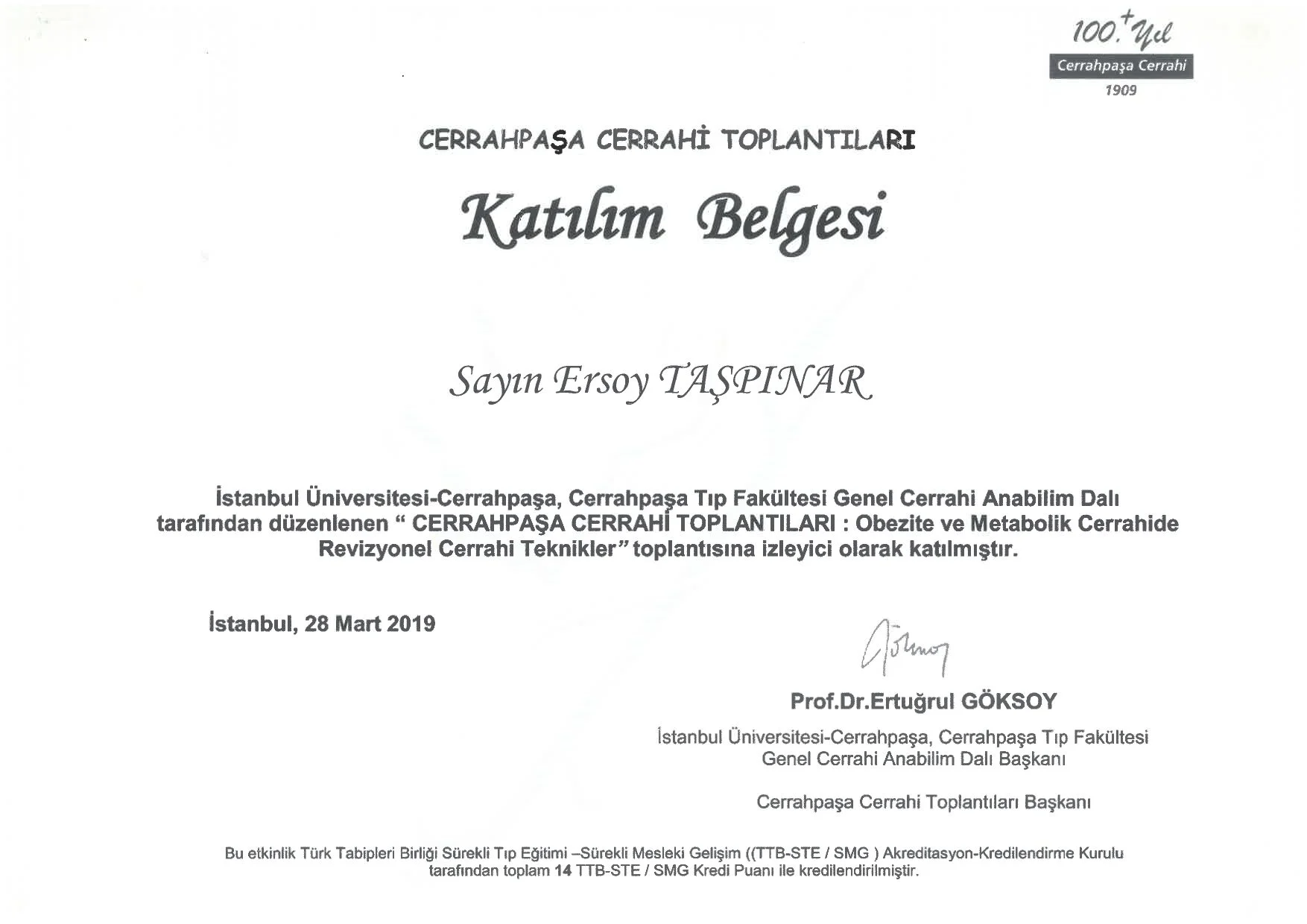 100.+ Yıl
Cerrahpaşa Cerrahi
1909

CERRAHPAŞA CERRAHİ TOPLANTILARI

Katılım Belgesi

Sayın Ersoy TAŞPINAR

İstanbul Üniversitesi-Cerrahpaşa, Cerrahpaşa Tıp Fakültesi Genel Cerrahi Anabilim Dalı tarafından düzenlenen " CERRAHPAŞA CERRAHİ TOPLANTILARI : Obezite ve Metabolik Cerrahide Revizyonel Cerrahi Teknikler" toplantısına izleyici olarak katılmıştır.

İstanbul, 28 Mart 2019

Prof.Dr.Ertuğrul GÖKSOY
İstanbul Üniversitesi-Cerrahpaşa, Cerrahpaşa Tıp Fakültesi
Genel Cerrahi Anabilim Dalı Başkanı

Cerrahpaşa Cerrahi Toplantıları Başkanı

Bu etkinlik Türk Tabipleri Birliği Sürekli Tıp Eğitimi –Sürekli Mesleki Gelişim ((TTB-STE / SMG ) Akreditasyon-Kredilendirme Kurulu tarafından toplam 14 TTB-STE / SMG Kredi Puanı ile kredilendirilmiştir.